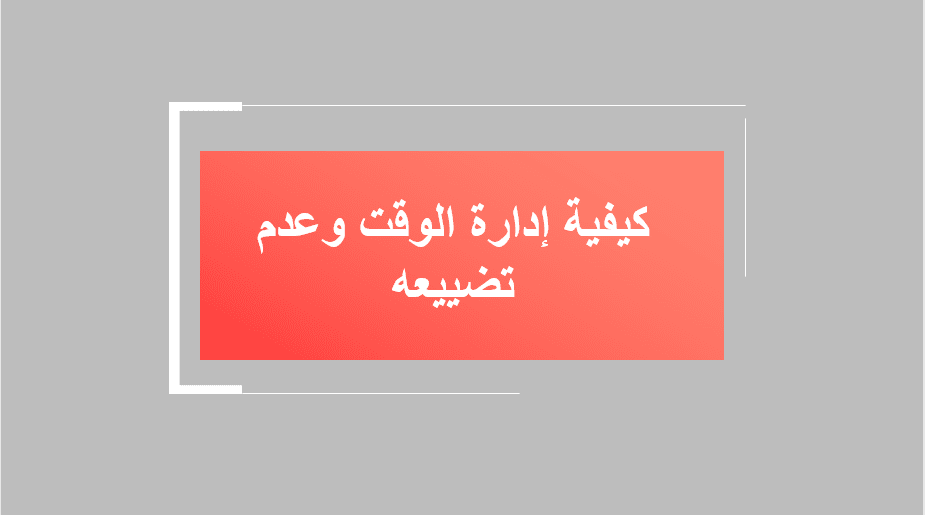 كيفية إدارة الوقت وعدم تضييعه